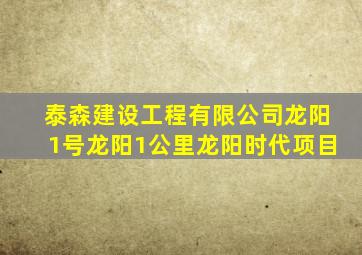 泰森建设工程有限公司龙阳1号龙阳1公里龙阳时代项目